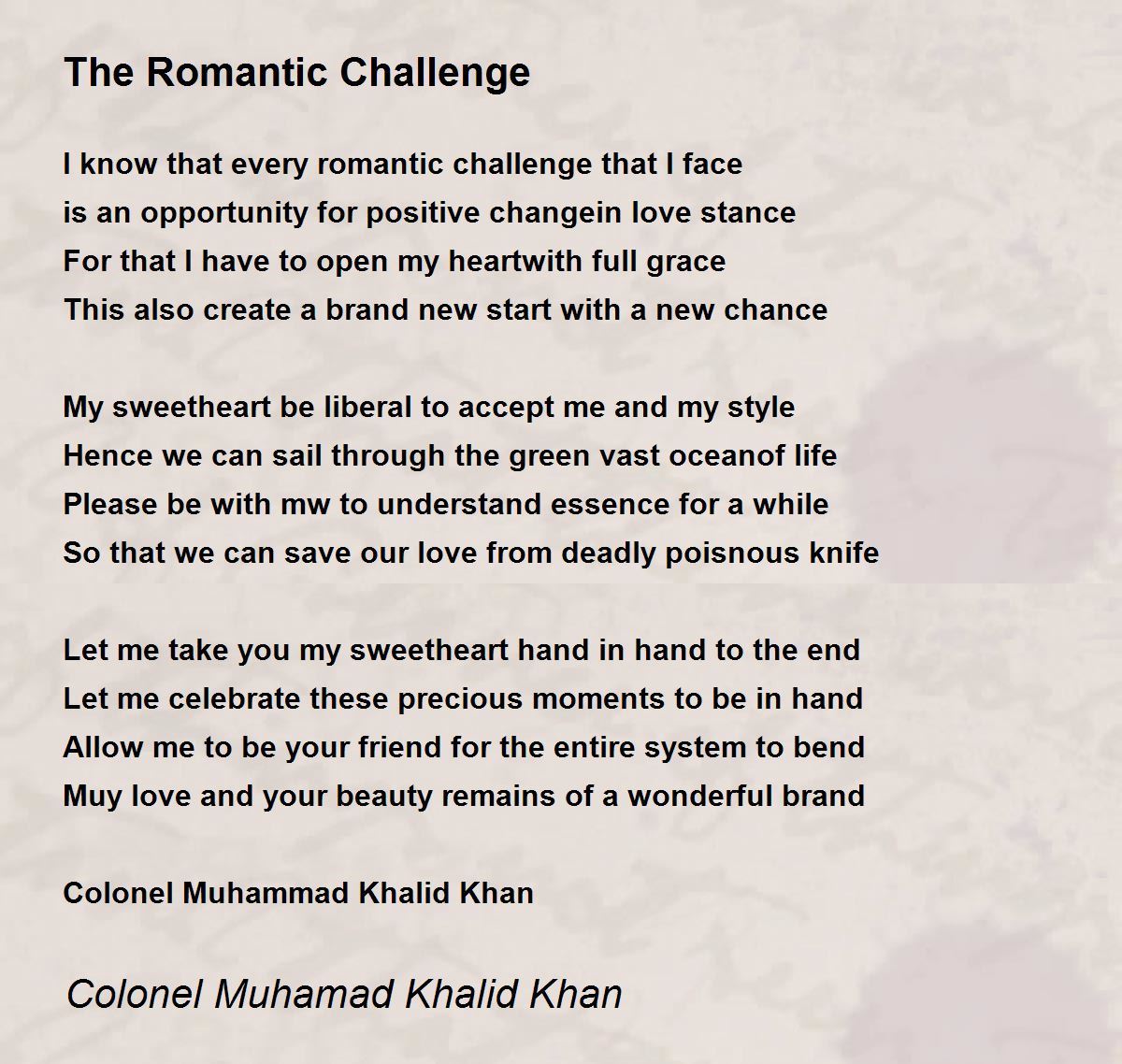 The Romantic Challenge

I know that every romantic challenge that I face
is an opportunity for positive changein love stance
For that I have to open my heartwith full grace
This also create a brand new start with a new chance

My sweetheart be liberal to accept me and my style
Hence we can sail through the green vast oceanof life
Please be with mw to understand essence for a while
So that we can save our love from deadly poisnous knife

Let me take you my sweetheart hand in hand to the end
Let me celebrate these precious moments to be in hand
Allow me to be your friend for the entire system to bend
Muy love and your beauty remains of a wonderful brand

Colonel Muhammad Khalid Khan

Colonel Muhamad Khalid Khan